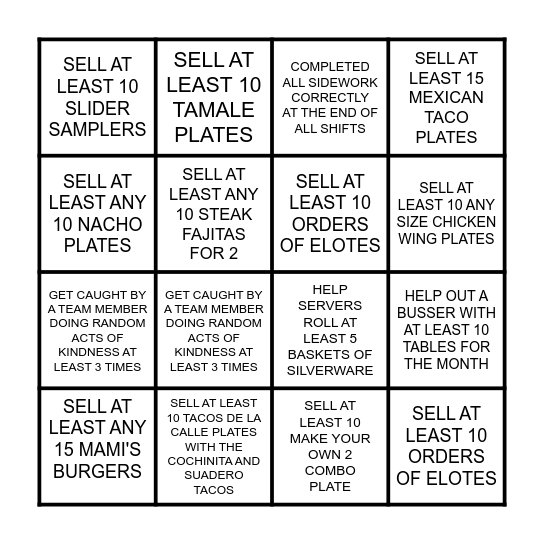 | | | | |
|---|---|---|---|
| SELL AT LEAST 10 SLIDER SAMPLERS | SELL AT LEAST 10 TAMALE PLATES | COMPLETED ALL SIDEWORK CORRECTLY AT THE END OF ALL SHIFTS | SELL AT LEAST 15 MEXICAN TACO PLATES |
| SELL AT LEAST ANY 10 NACHO PLATES | SELL AT LEAST ANY 10 STEAK FAJITAS FOR 2 | SELL AT LEAST 10 ORDERS OF ELOTES | SELL AT LEAST 10 ANY SIZE CHICKEN WING PLATES |
| GET CAUGHT BY A TEAM MEMBER DOING RANDOM ACTS OF KINDNESS AT LEAST 3 TIMES | GET CAUGHT BY A TEAM MEMBER DOING RANDOM ACTS OF KINDNESS AT LEAST 3 TIMES | HELP SERVERS ROLL AT LEAST 5 BASKETS OF SILVERWARE | HELP OUT A BUSSER WITH AT LEAST 10 TABLES FOR THE MONTH |
| SELL AT LEAST ANY 15 MAMI'S BURGERS | SELL AT LEAST 10 TACOS DE LA CALLE PLATES WITH THE COCHINITA AND SUADERO TACOS | SELL AT LEAST 10 MAKE YOUR OWN 2 COMBO PLATE | SELL AT LEAST 10 ORDERS OF ELOTES |